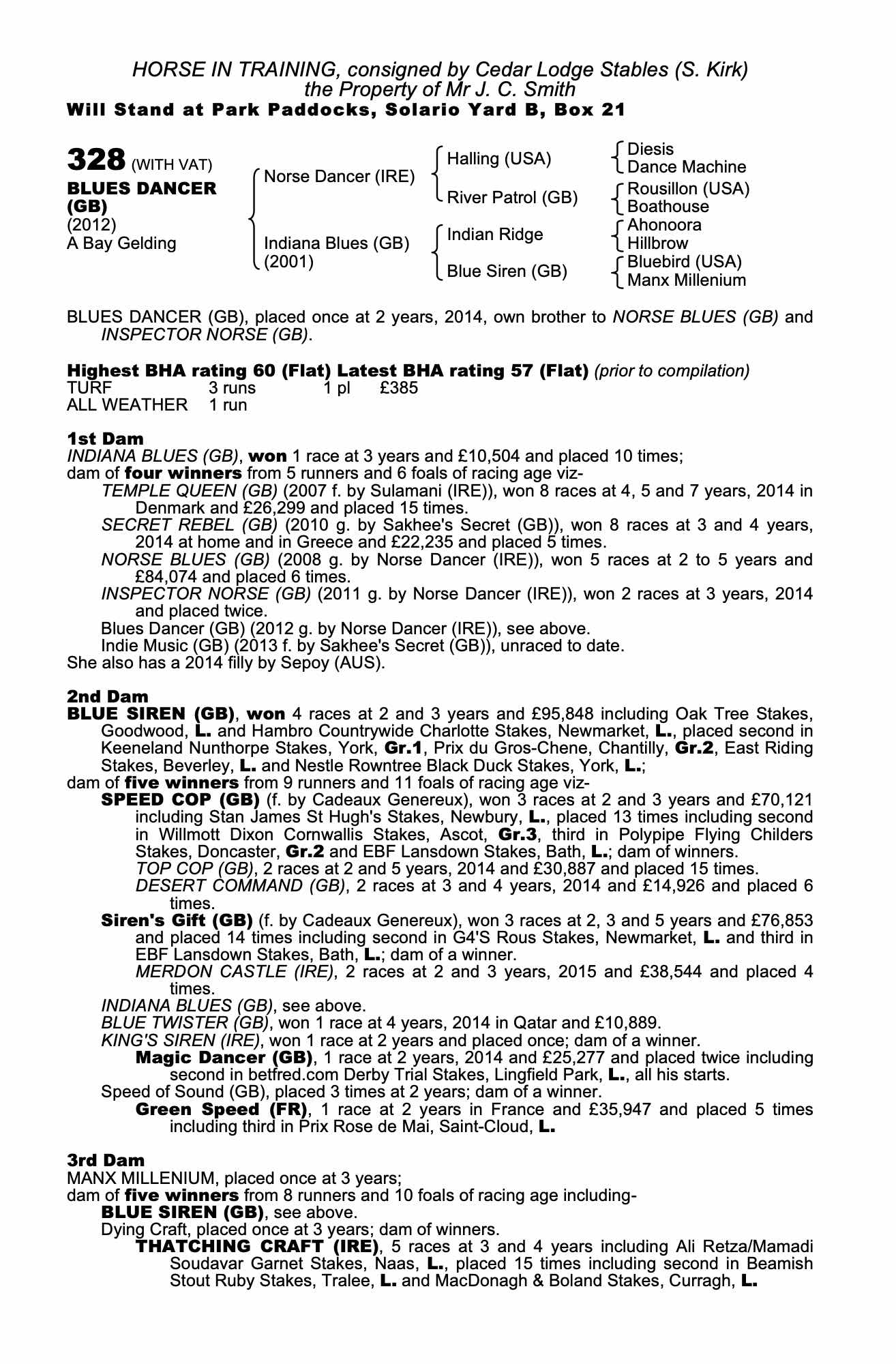 HORSE IN TRAINING, consigned by Cedar Lodge Stables (S. Kirk)
the Property of Mr J. C. Smith
Will Stand at Park Paddocks, Solario Yard B, Box 21

328 (WITH VAT)
BLUES DANCER (GB)
(2012)
A Bay Gelding

Norse Dancer (IRE)
Indiana Blues (GB) (2001)

Halling (USA)
River Patrol (GB)
Indian Ridge
Blue Siren (GB)

Diesis
Dance Machine
Rousillon (USA)
Boathouse
Ahonoora
Hillbrow
Bluebird (USA)
Manx Millenium

BLUES DANCER (GB), placed once at 2 years, 2014, own brother to NORSE BLUES (GB) and INSPECTOR NORSE (GB).

Highest BHA rating 60 (Flat) Latest BHA rating 57 (Flat) (prior to compilation)

| TURF | 3 runs | 1 pl | £385 |
|---|---|---|---|
| ALL WEATHER | 1 run | | |

1st Dam
INDIANA BLUES (GB), won 1 race at 3 years and £10,504 and placed 10 times;
dam of four winners from 5 runners and 6 foals of racing age viz-
TEMPLE QUEEN (GB) (2007 f. by Sulamani (IRE)), won 8 races at 4, 5 and 7 years, 2014 in Denmark and £26,299 and placed 15 times.
SECRET REBEL (GB) (2010 g. by Sakhee's Secret (GB)), won 8 races at 3 and 4 years, 2014 at home and in Greece and £22,235 and placed 5 times.
NORSE BLUES (GB) (2008 g. by Norse Dancer (IRE)), won 5 races at 2 to 5 years and £84,074 and placed 6 times.
INSPECTOR NORSE (GB) (2011 g. by Norse Dancer (IRE)), won 2 races at 3 years, 2014 and placed twice.
Blues Dancer (GB) (2012 g. by Norse Dancer (IRE)), see above.
Indie Music (GB) (2013 f. by Sakhee's Secret (GB)), unraced to date.
She also has a 2014 filly by Sepoy (AUS).

2nd Dam
BLUE SIREN (GB), won 4 races at 2 and 3 years and £95,848 including Oak Tree Stakes, Goodwood, L. and Hambro Countrywide Charlotte Stakes, Newmarket, L., placed second in Keeneland Nunthorpe Stakes, York, Gr.1, Prix du Gros-Chene, Chantilly, Gr.2, East Riding Stakes, Beverley, L. and Nestle Rowntree Black Duck Stakes, York, L.;
dam of five winners from 9 runners and 11 foals of racing age viz-
SPEED COP (GB) (f. by Cadeaux Genereux), won 3 races at 2 and 3 years and £70,121 including Stan James St Hugh's Stakes, Newbury, L., placed 13 times including second in Willmott Dixon Cornwallis Stakes, Ascot, Gr.3, third in Polypipe Flying Childers Stakes, Doncaster, Gr.2 and EBF Lansdown Stakes, Bath, L.; dam of winners.
TOP COP (GB), 2 races at 2 and 5 years, 2014 and £30,887 and placed 15 times.
DESERT COMMAND (GB), 2 races at 3 and 4 years, 2014 and £14,926 and placed 6 times.
Siren's Gift (GB) (f. by Cadeaux Genereux), won 3 races at 2, 3 and 5 years and £76,853 and placed 14 times including second in G4'S Rous Stakes, Newmarket, L. and third in EBF Lansdown Stakes, Bath, L.; dam of a winner.
MERDON CASTLE (IRE), 2 races at 2 and 3 years, 2015 and £38,544 and placed 4 times.
INDIANA BLUES (GB), see above.
BLUE TWISTER (GB), won 1 race at 4 years, 2014 in Qatar and £10,889.
KING'S SIREN (IRE), won 1 race at 2 years and placed once; dam of a winner.
Magic Dancer (GB), 1 race at 2 years, 2014 and £25,277 and placed twice including second in betfred.com Derby Trial Stakes, Lingfield Park, L., all his starts.
Speed of Sound (GB), placed 3 times at 2 years; dam of a winner.
Green Speed (FR), 1 race at 2 years in France and £35,947 and placed 5 times including third in Prix Rose de Mai, Saint-Cloud, L.

3rd Dam
MANX MILLENIUM, placed once at 3 years;
dam of five winners from 8 runners and 10 foals of racing age including-
BLUE SIREN (GB), see above.
Dying Craft, placed once at 3 years; dam of winners.
THATCHING CRAFT (IRE), 5 races at 3 and 4 years including Ali Retza/Mamadi Soudavar Garnet Stakes, Naas, L., placed 15 times including second in Beamish Stout Ruby Stakes, Tralee, L. and MacDonagh & Boland Stakes, Curragh, L.